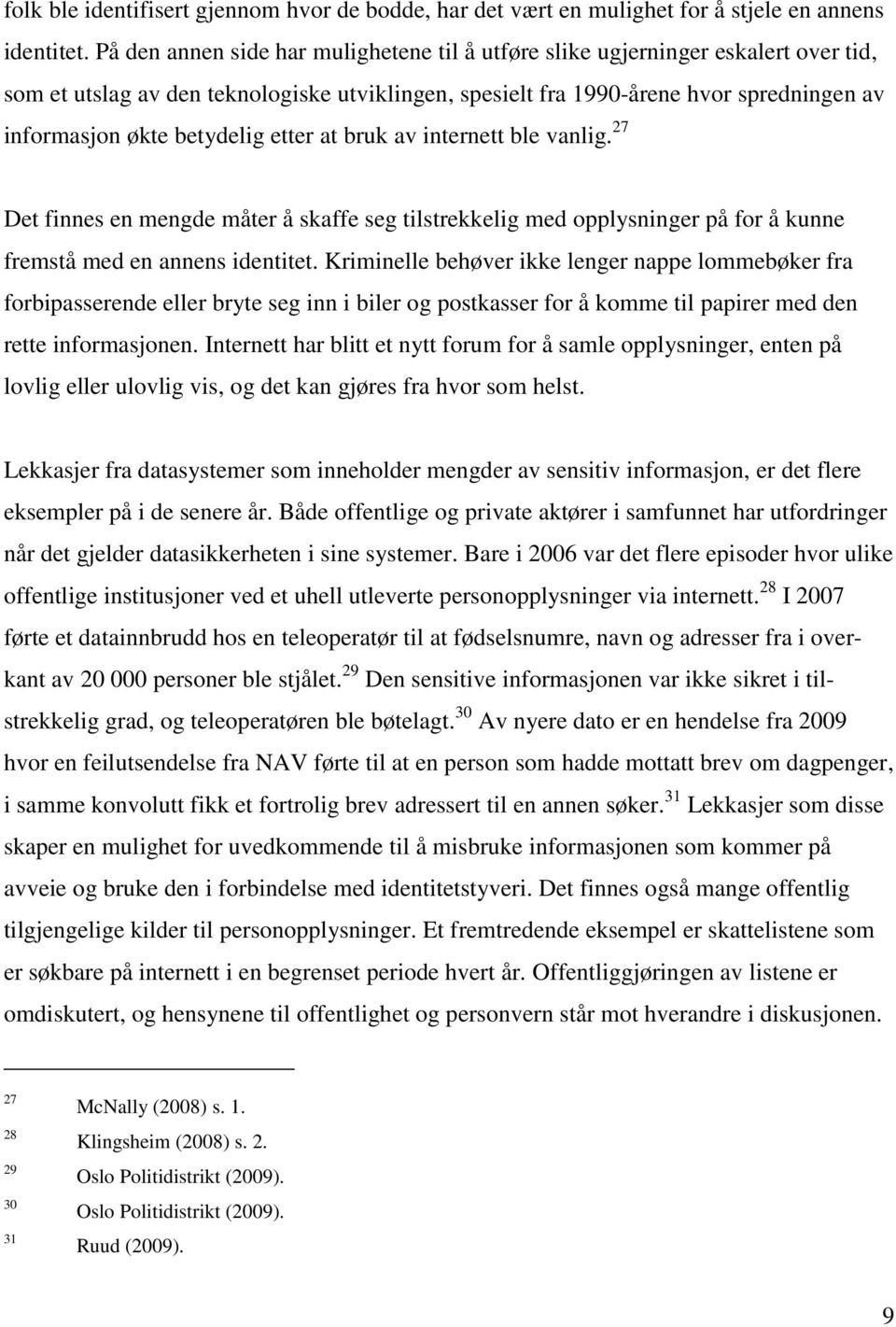 folk ble identifisert gjennom hvor de bodde, har det vært en mulighet for å stjele en annens identitet. På den annen side har mulighetene til å utføre slike ugjerninger eskalert over tid, som et utslag av den teknologiske utviklingen, spesielt fra 1990-årene hvor spredningen av informasjon økte betydelig etter at bruk av internett ble vanlig.$^{27}$

Det finnes en mengde måter å skaffe seg tilstrekkelig med opplysninger på for å kunne fremstå med en annens identitet. Kriminelle behøver ikke lenger nappe lommebøker fra forbipasserende eller bryte seg inn i biler og postkasser for å komme til papirer med den rette informasjonen. Internett har blitt et nytt forum for å samle opplysninger, enten på lovlig eller ulovlig vis, og det kan gjøres fra hvor som helst.

Lekkasjer fra datasystemer som inneholder mengder av sensitiv informasjon, er det flere eksempler på i de senere år. Både offentlige og private aktører i samfunnet har utfordringer når det gjelder datasikkerheten i sine systemer. Bare i 2006 var det flere episoder hvor ulike offentlige institusjoner ved et uhell utleverte personopplysninger via internett.$^{28}$ I 2007 førte et datainnbrudd hos en teleoperatør til at fødselsnumre, navn og adresser fra i overkant av 20 000 personer ble stjålet.$^{29}$ Den sensitive informasjonen var ikke sikret i tilstrekkelig grad, og teleoperatøren ble bøtelagt.$^{30}$ Av nyere dato er en hendelse fra 2009 hvor en feilutsendelse fra NAV førte til at en person som hadde mottatt brev om dagpenger, i samme konvolutt fikk et fortrolig brev adressert til en annen søker.$^{31}$ Lekkasjer som disse skaper en mulighet for uvedkommende til å misbruke informasjonen som kommer på avveie og bruke den i forbindelse med identitetstyveri. Det finnes også mange offentlig tilgjengelige kilder til personopplysninger. Et fremtredende eksempel er skattelistene som er søkbare på internett i en begrenset periode hvert år. Offentliggjøringen av listene er omdiskutert, og hensynene til offentlighet og personvern står mot hverandre i diskusjonen.

$^{27}$ McNally (2008) s. 1.
$^{28}$ Klingsheim (2008) s. 2.
$^{29}$ Oslo Politidistrikt (2009).
$^{30}$ Oslo Politidistrikt (2009).
$^{31}$ Ruud (2009).

9